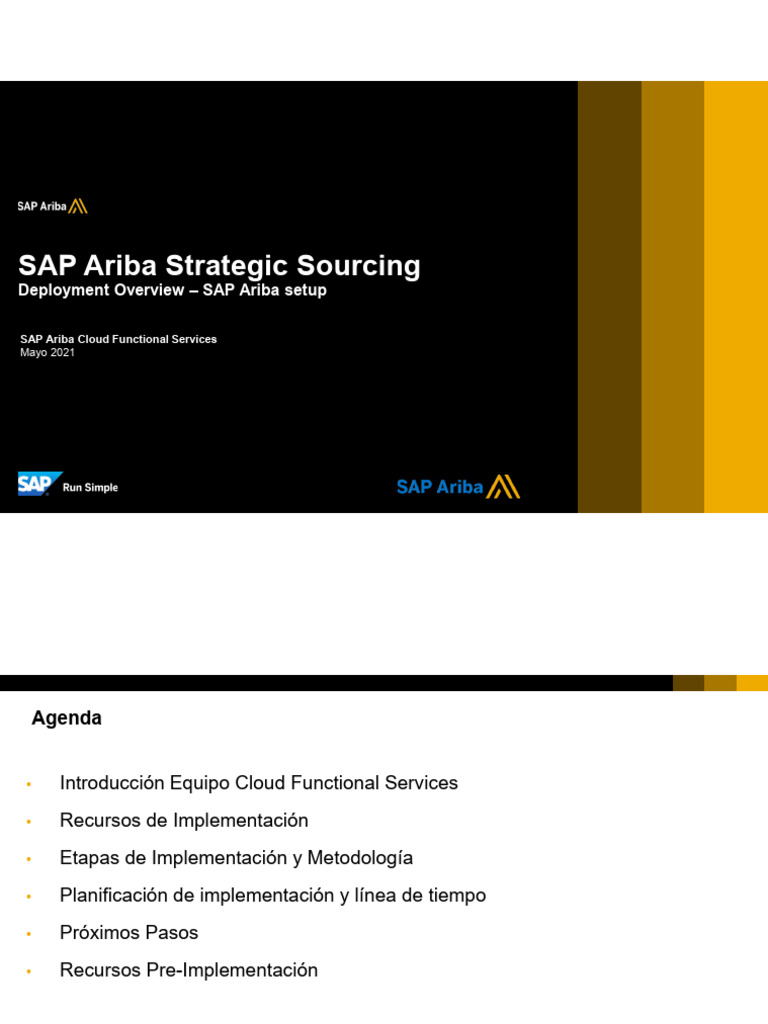 SAP Ariba

SAP Ariba Strategic Sourcing
Deployment Overview – SAP Ariba setup

SAP Ariba Cloud Functional Services
Mayo 2021

SAP Run Simple

SAP Ariba

Agenda

• Introducción Equipo Cloud Functional Services
• Recursos de Implementación
• Etapas de Implementación y Metodología
• Planificación de implementación y línea de tiempo
• Próximos Pasos
• Recursos Pre-Implementación